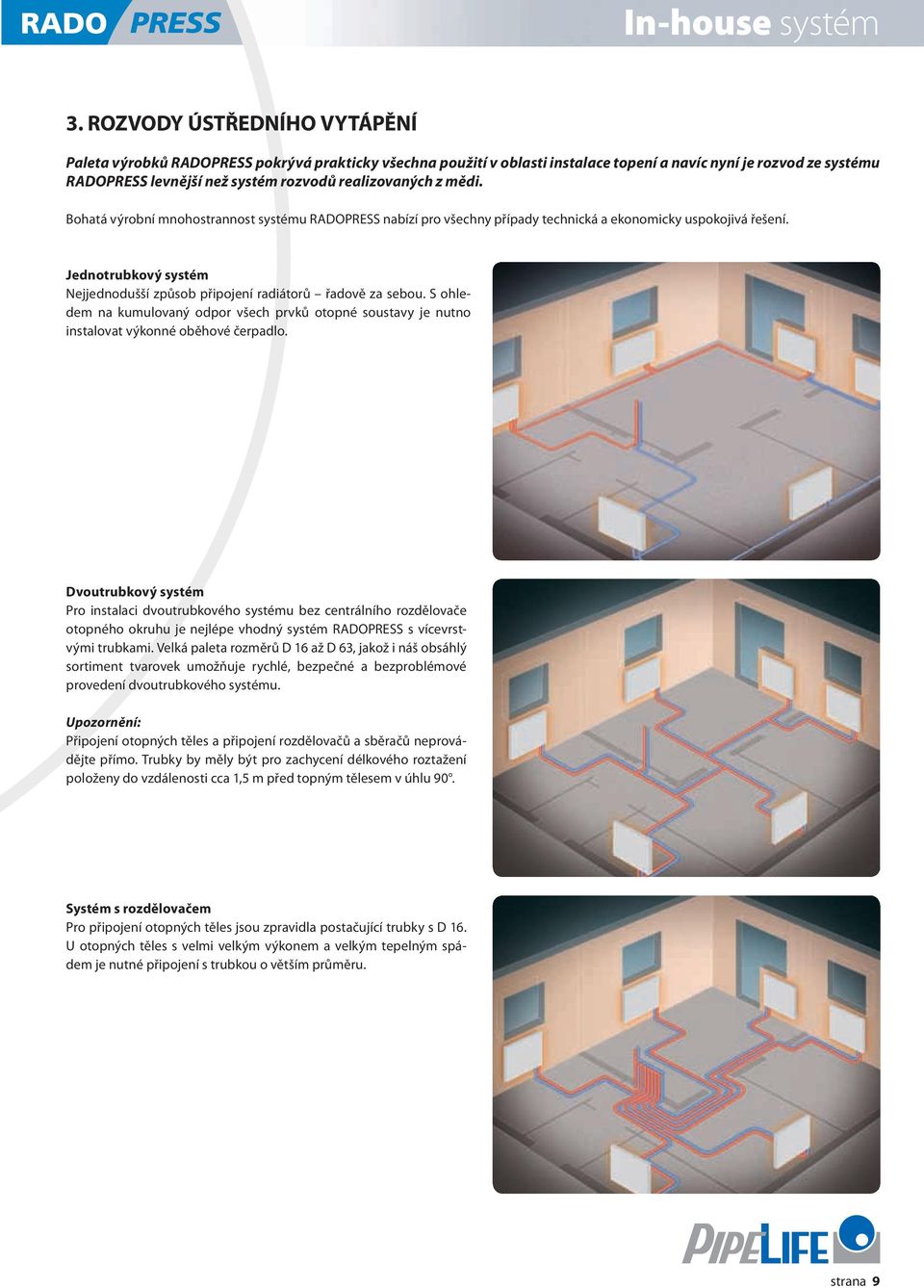 RADO PRESS

In-house systém

3. ROZVODY ÚSTŘEDNÍHO VYTÁPĚNÍ

Paleta výrobků RADOPRESS pokrývá prakticky všechna použití v oblasti instalace topení a navíc nyní je rozvod ze systému RADOPRESS levnější než systém rozvodů realizovaných z mědi.

Bohatá výrobní mnohostrannost systému RADOPRESS nabízí pro všechny případy technická a ekonomicky uspokojivá řešení.

Jednotrubkový systém
Nejjednodušší způsob připojení radiátorů – řadově za sebou. S ohledem na kumulovaný odpor všech prvků otopné soustavy je nutno instalovat výkonné oběhové čerpadlo.

Dvoutrubkový systém
Pro instalaci dvoutrubkového systému bez centrálního rozdělovače otopného okruhu je nejlépe vhodný systém RADOPRESS s vícevrstvými trubkami. Velká paleta rozměrů D 16 až D 63, jakož i náš obsáhlý sortiment tvarovek umožňuje rychlé, bezpečné a bezproblémové provedení dvoutrubkového systému.

Upozornění:
Připojení otopných těles a připojení rozdělovačů a sběračů neprovádějte přímo. Trubky by měly být pro zachycení délkového roztažení položeny do vzdálenosti cca 1,5 m před topným tělesem v úhlu 90°.

Systém s rozdělovačem
Pro připojení otopných těles jsou zpravidla postačující trubky s D 16. U otopných těles s velmi velkým výkonem a velkým tepelným spádem je nutné připojení s trubkou o větším průměru.

PIPELIFE

strana 9